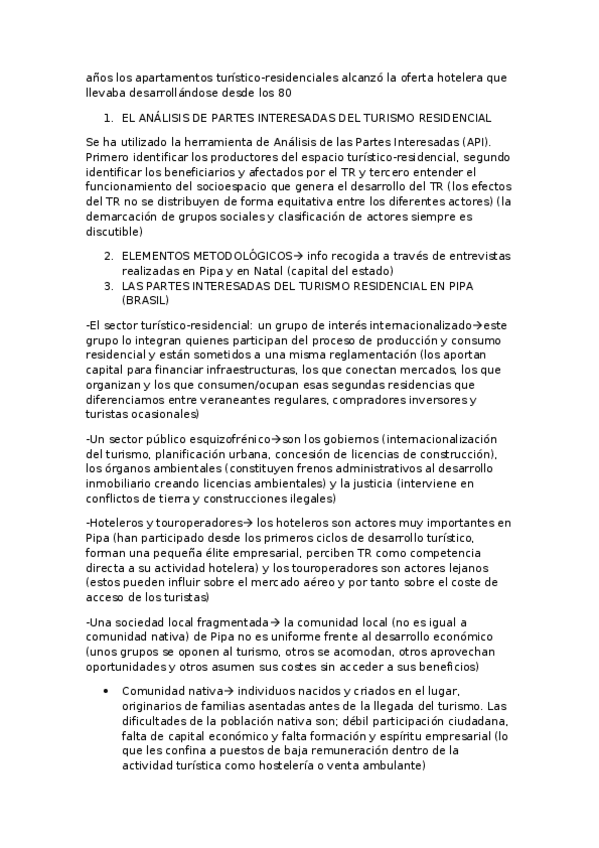 años los apartamentos turístico-residenciales alcanzó la oferta hotelera que llevaba desarrollándose desde los 80

1. EL ANÁLISIS DE PARTES INTERESADAS DEL TURISMO RESIDENCIAL

Se ha utilizado la herramienta de Análisis de las Partes Interesadas (API). Primero identificar los productores del espacio turístico-residencial, segundo identificar los beneficiarios y afectados por el TR y tercero entender el funcionamiento del socioespacio que genera el desarrollo del TR (los efectos del TR no se distribuyen de forma equitativa entre los diferentes actores) (la demarcación de grupos sociales y clasificación de actores siempre es discutible)

2. ELEMENTOS METODOLÓGICOS→ info recogida a través de entrevistas realizadas en Pipa y en Natal (capital del estado)
3. LAS PARTES INTERESADAS DEL TURISMO RESIDENCIAL EN PIPA (BRASIL)

-El sector turístico-residencial: un grupo de interés internacionalizado→este grupo lo integran quienes participan del proceso de producción y consumo residencial y están sometidos a una misma reglamentación (los aportan capital para financiar infraestructuras, los que conectan mercados, los que organizan y los que consumen/ocupan esas segundas residencias que diferenciamos entre veraneantes regulares, compradores inversores y turistas ocasionales)

-Un sector público esquizofrénico→son los gobiernos (internacionalización del turismo, planificación urbana, concesión de licencias de construcción), los órganos ambientales (constituyen frenos administrativos al desarrollo inmobiliario creando licencias ambientales) y la justicia (interviene en conflictos de tierra y construcciones ilegales)

-Hoteleros y touroperadores→ los hoteleros son actores muy importantes en Pipa (han participado desde los primeros ciclos de desarrollo turístico, forman una pequeña élite empresarial, perciben TR como competencia directa a su actividad hotelera) y los touroperadores son actores lejanos (estos pueden influir sobre el mercado aéreo y por tanto sobre el coste de acceso de los turistas)

-Una sociedad local fragmentada→ la comunidad local (no es igual a comunidad nativa) de Pipa no es uniforme frente al desarrollo económico (unos grupos se oponen al turismo, otros se acomodan, otros aprovechan oportunidades y otros asumen sus costes sin acceder a sus beneficios)

• Comunidad nativa→ individuos nacidos y criados en el lugar, originarios de familias asentadas antes de la llegada del turismo. Las dificultades de la población nativa son; débil participación ciudadana, falta de capital económico y falta formación y espíritu empresarial (lo que les confina a puestos de baja remuneración dentro de la actividad turística como hostelería o venta ambulante)